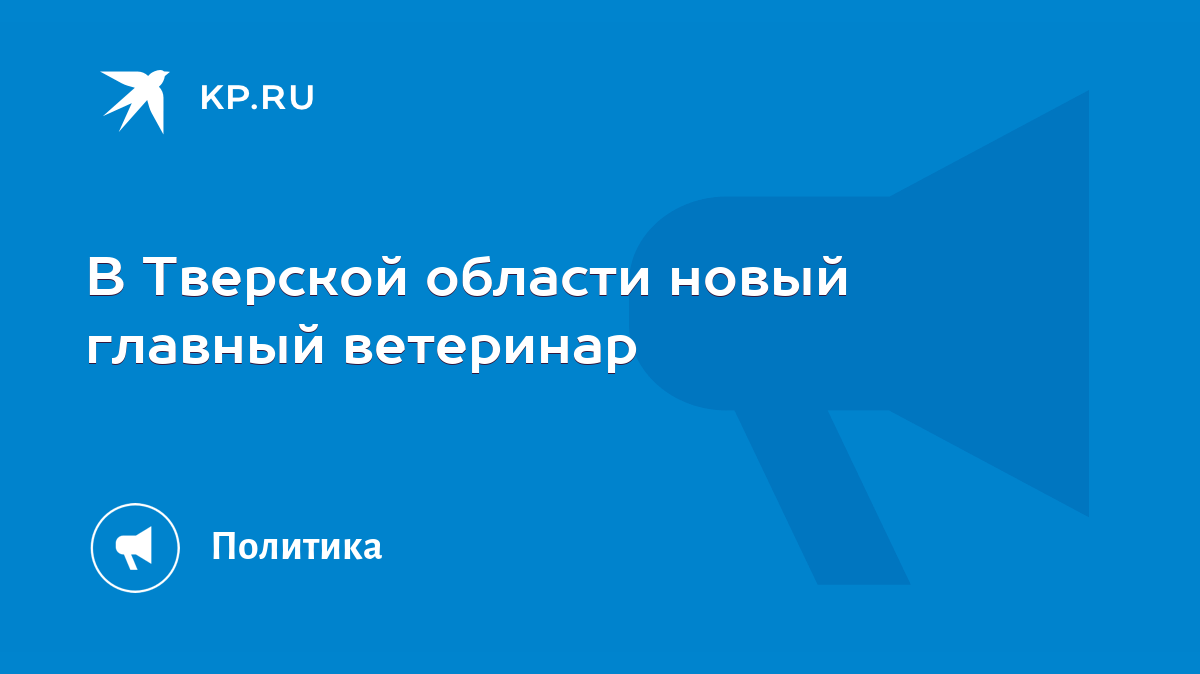 KP.RU

В Тверской области новый главный ветеринар

Политика